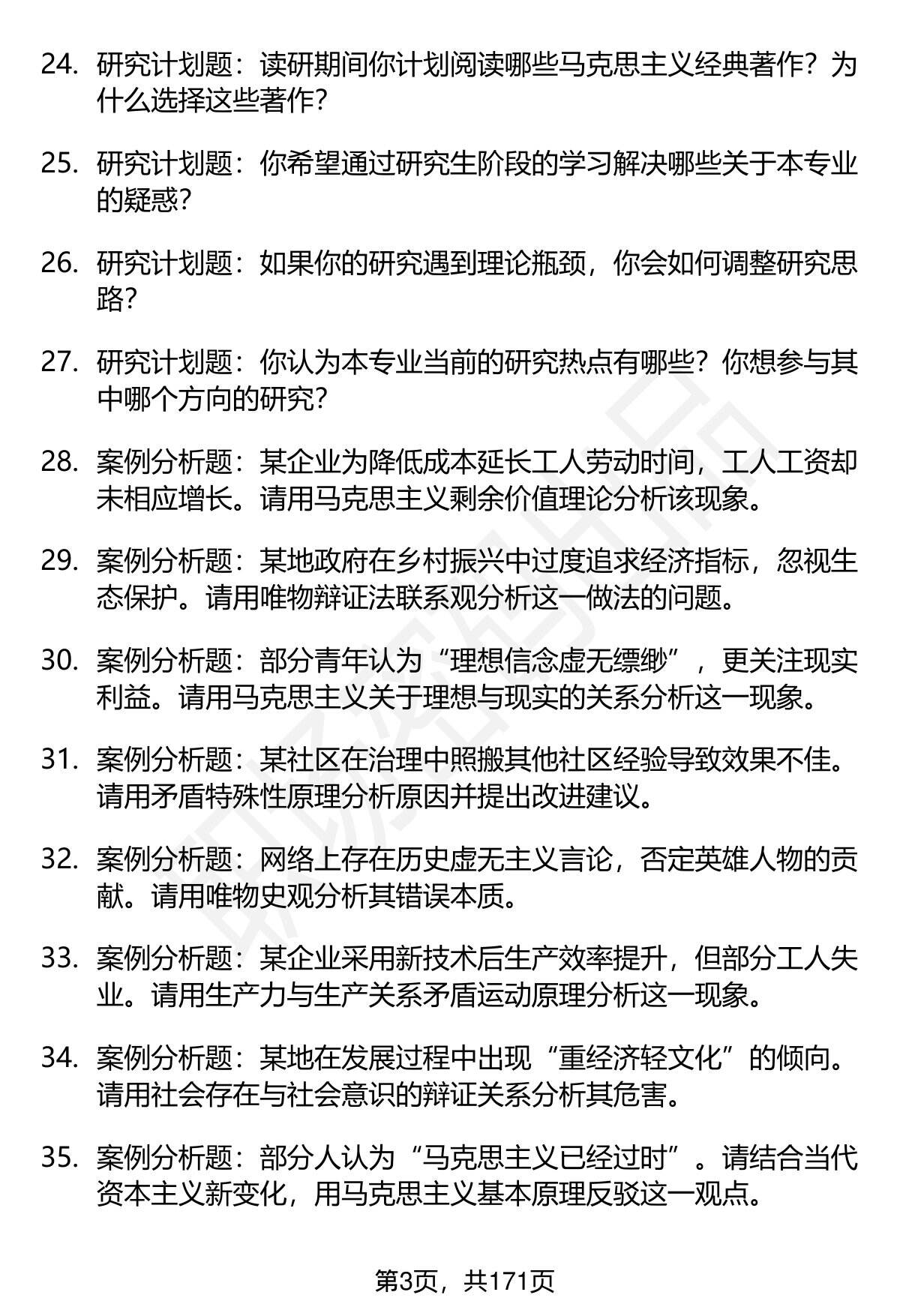 24. 研究计划题：读研期间你计划阅读哪些马克思主义经典著作？为什么选择这些著作？

25. 研究计划题：你希望通过研究生阶段的学习解决哪些关于本专业的疑惑？

26. 研究计划题：如果你的研究遇到理论瓶颈，你会如何调整研究思路？

27. 研究计划题：你认为本专业当前的研究热点有哪些？你想参与其中哪个方向的研究？

28. 案例分析题：某企业为降低成本延长工人劳动时间，工人工资却未相应增长。请用马克思主义剩余价值理论分析该现象。

29. 案例分析题：某地政府在乡村振兴中过度追求经济指标，忽视生态保护。请用唯物辩证法联系观分析这一做法的问题。

30. 案例分析题：部分青年认为“理想信念虚无缥缈”，更关注现实利益。请用马克思主义关于理想与现实的关系分析这一现象。

31. 案例分析题：某社区在治理中照搬其他社区经验导致效果不佳。请用矛盾特殊性原理分析原因并提出改进建议。

32. 案例分析题：网络上存在历史虚无主义言论，否定英雄人物的贡献。请用唯物史观分析其错误本质。

33. 案例分析题：某企业采用新技术后生产效率提升，但部分工人失业。请用生产力与生产关系矛盾运动原理分析这一现象。

34. 案例分析题：某地在发展过程中出现“重经济轻文化”的倾向。请用社会存在与社会意识的辩证关系分析其危害。

35. 案例分析题：部分人认为“马克思主义已经过时”。请结合当代资本主义新变化，用马克思主义基本原理反驳这一观点。

第3页，共171页